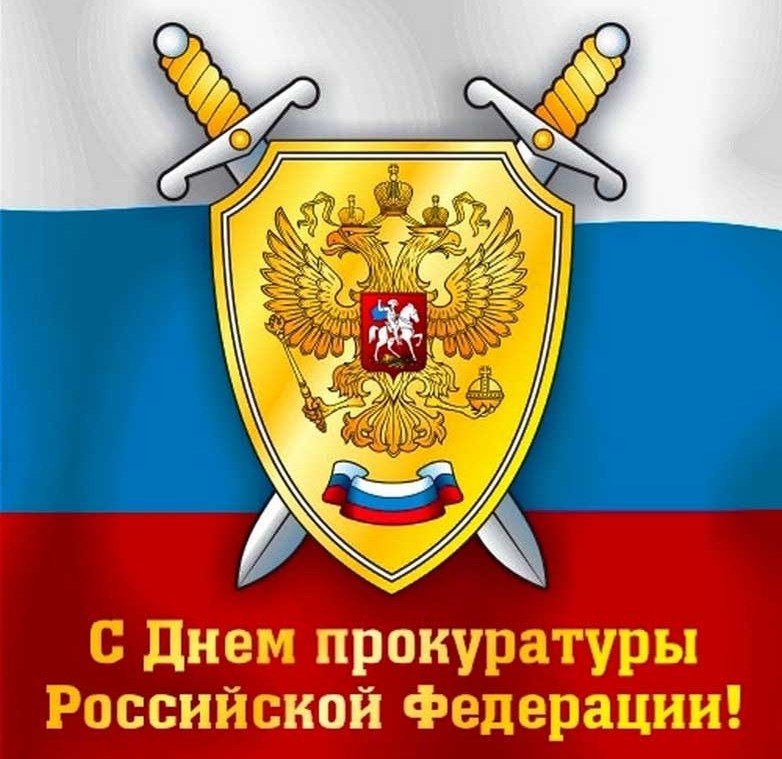 С Днем прокуратуры Российской Федерации!